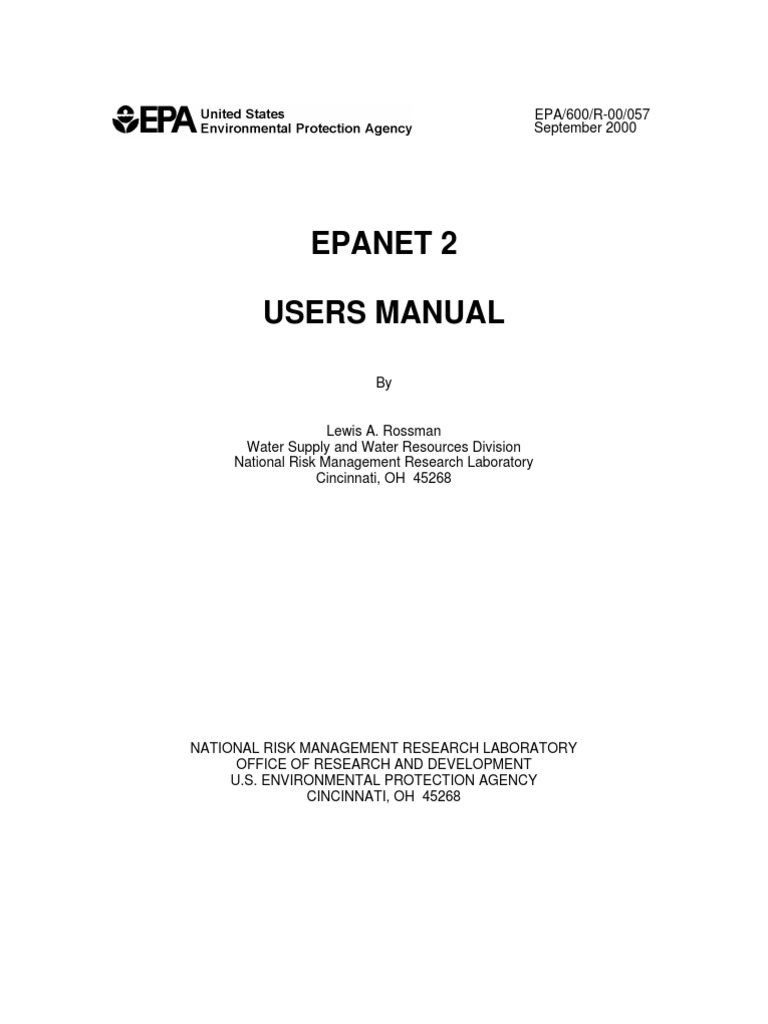 EPA United States Environmental Protection Agency

EPA/600/R-00/057
September 2000

EPANET 2

USERS MANUAL

By

Lewis A. Rossman
Water Supply and Water Resources Division
National Risk Management Research Laboratory
Cincinnati, OH 45268

NATIONAL RISK MANAGEMENT RESEARCH LABORATORY
OFFICE OF RESEARCH AND DEVELOPMENT
U.S. ENVIRONMENTAL PROTECTION AGENCY
CINCINNATI, OH 45268